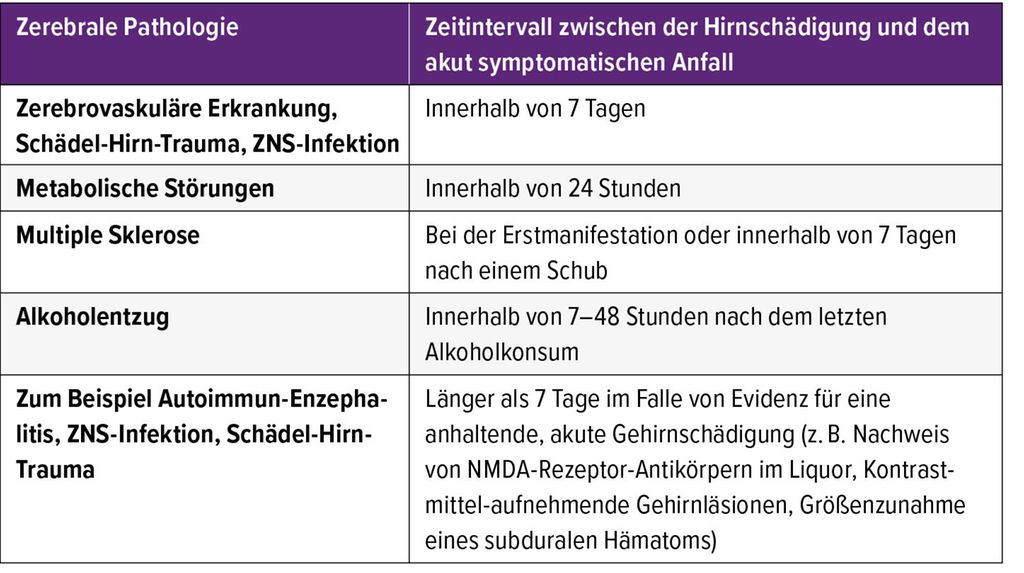 | Zerebrale Pathologie | Zeitintervall zwischen der Hirnschädigung und dem akut symptomatischen Anfall |
|---|---|
| Zerebrovaskuläre Erkrankung, Schädel-Hirn-Trauma, ZNS-Infektion | Innerhalb von 7 Tagen |
| Metabolische Störungen | Innerhalb von 24 Stunden |
| Multiple Sklerose | Bei der Erstmanifestation oder innerhalb von 7 Tagen nach einem Schub |
| Alkoholentzug | Innerhalb von 7–48 Stunden nach dem letzten Alkoholkonsum |
| Zum Beispiel Autoimmun-Enzephalitis, ZNS-Infektion, Schädel-Hirn-Trauma | Länger als 7 Tage im Falle von Evidenz für eine anhaltende, akute Gehirnschädigung (z. B. Nachweis von NMDA-Rezeptor-Antikörpern im Liquor, Kontrastmittel-aufnehmende Gehirnläsionen, Größenzunahme eines subduralen Hämatoms) |